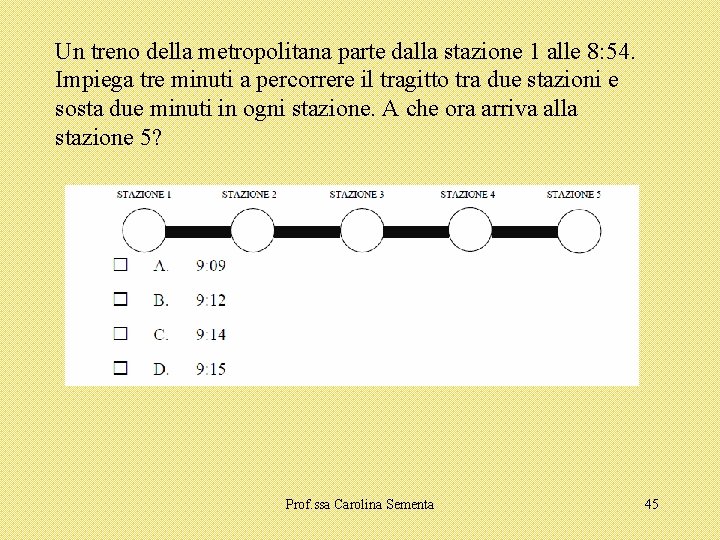 Un treno della metropolitana parte dalla stazione 1 alle 8:54. Impiega tre minuti a percorrere il tragitto tra due stazioni e sosta due minuti in ogni stazione. A che ora arriva alla stazione 5?

STAZIONE 1 STAZIONE 2 STAZIONE 3 STAZIONE 4 STAZIONE 5

☐ A. 9:09

☐ B. 9:12

☐ C. 9:14

☐ D. 9:15

Prof.ssa Carolina Sementa

45